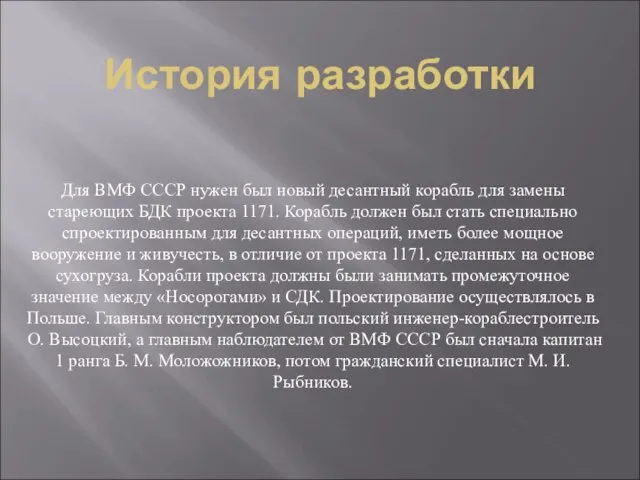 История разработки

Для ВМФ СССР нужен был новый десантный корабль для замены стареющих БДК проекта 1171. Корабль должен был стать специально спроектированным для десантных операций, иметь более мощное вооружение и живучесть, в отличие от проекта 1171, сделанных на основе сухогруза. Корабли проекта должны были занимать промежуточное значение между «Носорогами» и СДК. Проектирование осуществлялось в Польше. Главным конструктором был польский инженер-кораблестроитель О. Высоцкий, а главным наблюдателем от ВМФ СССР был сначала капитан 1 ранга Б. М. Моложожников, потом гражданский специалист М. И. Рыбников.